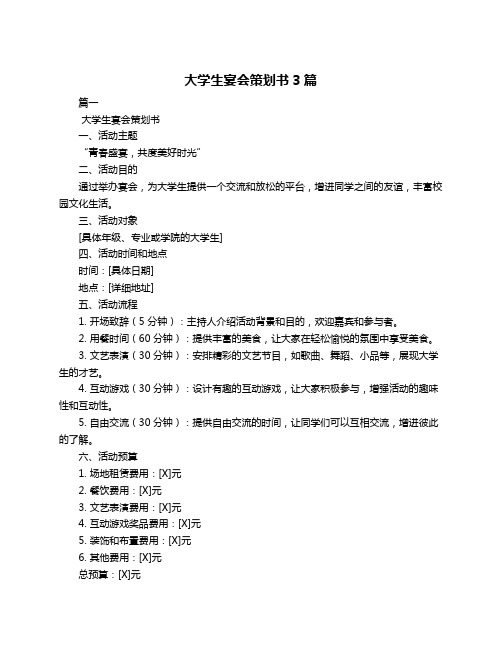 大学生宴会策划书 3 篇

篇一

大学生宴会策划书

一、活动主题

“青春盛宴，共度美好时光”

二、活动目的

通过举办宴会，为大学生提供一个交流和放松的平台，增进同学之间的友谊，丰富校园文化生活。

三、活动对象

[具体年级、专业或学院的大学生]

四、活动时间和地点

时间：[具体日期]

地点：[详细地址]

五、活动流程

1. 开场致辞（5 分钟）：主持人介绍活动背景和目的，欢迎嘉宾和参与者。

2. 用餐时间（60 分钟）：提供丰富的美食，让大家在轻松愉悦的氛围中享受美食。

3. 文艺表演（30 分钟）：安排精彩的文艺节目，如歌曲、舞蹈、小品等，展现大学生的才艺。

4. 互动游戏（30 分钟）：设计有趣的互动游戏，让大家积极参与，增强活动的趣味性和互动性。

5. 自由交流（30 分钟）：提供自由交流的时间，让同学们可以互相交流，增进彼此的了解。

六、活动预算

1. 场地租赁费用：[X]元

2. 餐饮费用：[X]元

3. 文艺表演费用：[X]元

4. 互动游戏奖品费用：[X]元

5. 装饰和布置费用：[X]元

6. 其他费用：[X]元

总预算：[X]元